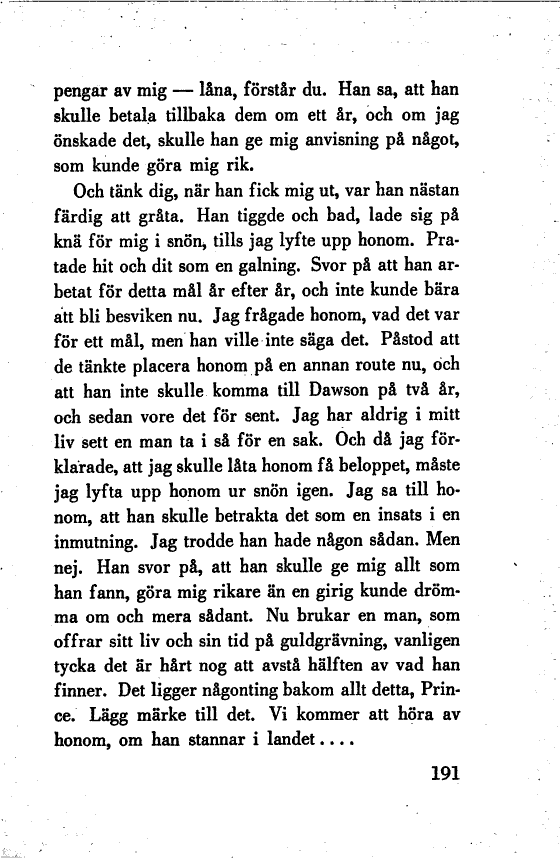 pengar av mig — låna, förstår du. Han sa, att han skulle betala tillbaka dem om ett år, och om jag önskade det, skulle han ge mig anvisning på något, som kunde göra mig rik.

Och tänk dig, när han fick mig ut, var han nästan färdig att gråta. Han tiggde och bad, lade sig på knä för mig i snön, tills jag lyfte upp honom. Pratade hit och dit som en galning. Svor på att han arbetat för detta mål år efter år, och inte kunde bära att bli besviken nu. Jag frågade honom, vad det var för ett mål, men han ville inte säga det. Påstod att de tänkte placera honom på en annan route nu, och att han inte skulle komma till Dawson på två år, och sedan vore det för sent. Jag har aldrig i mitt liv sett en man ta i så för en sak. Och då jag förklarade, att jag skulle låta honom få beloppet, måste jag lyfta upp honom ur snön igen. Jag sa till honom, att han skulle betrakta det som en insats i en inmutning. Jag trodde han hade någon sådan. Men nej. Han svor på, att han skulle ge mig allt som han fann, göra mig rikare än en girig kunde drömma om och mera sådant. Nu brukar en man, som offrar sitt liv och sin tid på guldgrävning, vanligen tycka det är hårt nog att avstå hälften av vad han finner. Det ligger någonting bakom allt detta, Prince. Lägg märke till det. Vi kommer att höra av honom, om han stannar i landet....

191